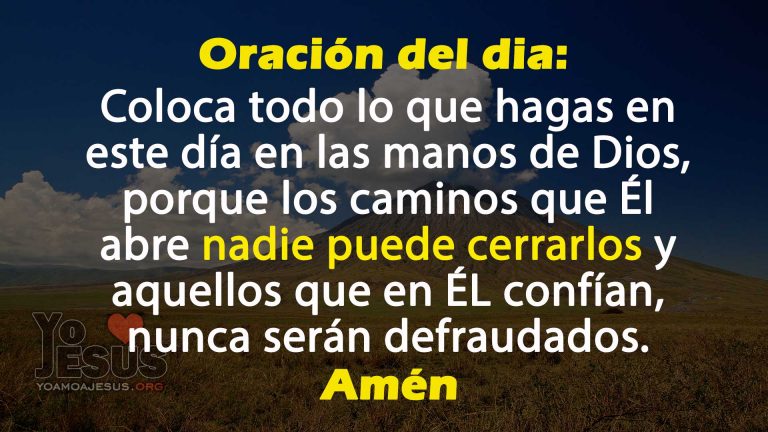 Oración del dia:
Coloca todo lo que hagas en este día en las manos de Dios, porque los caminos que Él abre nadie puede cerrarlos y aquellos que en ÉL confían, nunca serán defraudados.
Amén

Yo JESUS
YOAMOAJESUS.ORG